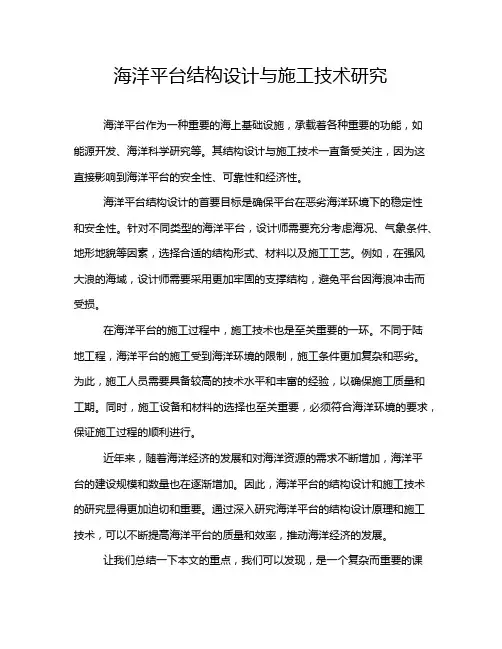 海洋平台结构设计与施工技术研究

海洋平台作为一种重要的海上基础设施，承载着各种重要的功能，如能源开发、海洋科学研究等。其结构设计与施工技术一直备受关注，因为这直接影响到海洋平台的安全性、可靠性和经济性。

海洋平台结构设计的首要目标是确保平台在恶劣海洋环境下的稳定性和安全性。针对不同类型的海洋平台，设计师需要充分考虑海况、气象条件、地形地貌等因素，选择合适的结构形式、材料以及施工工艺。例如，在强风大浪的海域，设计师需要采用更加牢固的支撑结构，避免平台因海浪冲击而受损。

在海洋平台的施工过程中，施工技术也是至关重要的一环。不同于陆地工程，海洋平台的施工受到海洋环境的限制，施工条件更加复杂和恶劣。为此，施工人员需要具备较高的技术水平和丰富的经验，以确保施工质量和工期。同时，施工设备和材料的选择也至关重要，必须符合海洋环境的要求，保证施工过程的顺利进行。

近年来，随着海洋经济的发展和对海洋资源的需求不断增加，海洋平台的建设规模和数量也在逐渐增加。因此，海洋平台的结构设计和施工技术的研究显得更加迫切和重要。通过深入研究海洋平台的结构设计原理和施工技术，可以不断提高海洋平台的质量和效率，推动海洋经济的发展。

让我们总结一下本文的重点，我们可以发现，是一个复杂而重要的课